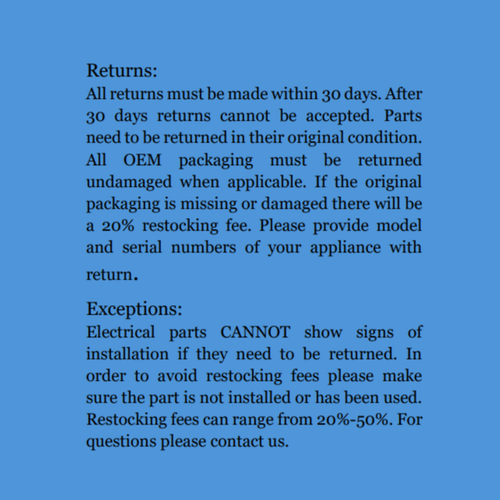 Returns:
All returns must be made within 30 days. After 30 days returns cannot be accepted. Parts need to be returned in their original condition. All OEM packaging must be returned undamaged when applicable. If the original packaging is missing or damaged there will be a 20% restocking fee. Please provide model and serial numbers of your appliance with return.

Exceptions:
Electrical parts CANNOT show signs of installation if they need to be returned. In order to avoid restocking fees please make sure the part is not installed or has been used. Restocking fees can range from 20%-50%. For questions please contact us.